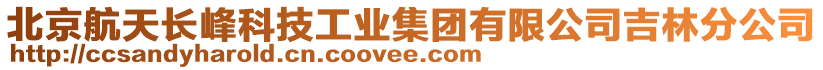 北京航天长峰科技工业集团有限公司吉林分公司
http://ccsandyharold.cn.coovee.com